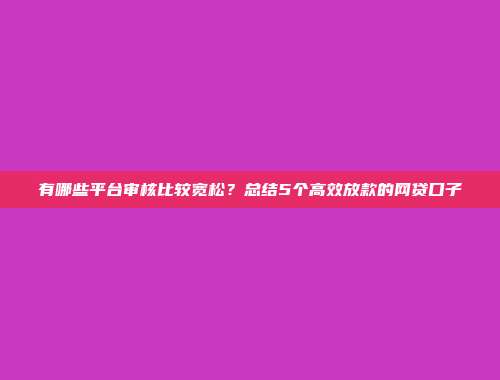 有哪些平台审核比较宽松？总结5个高效放款的网贷口子